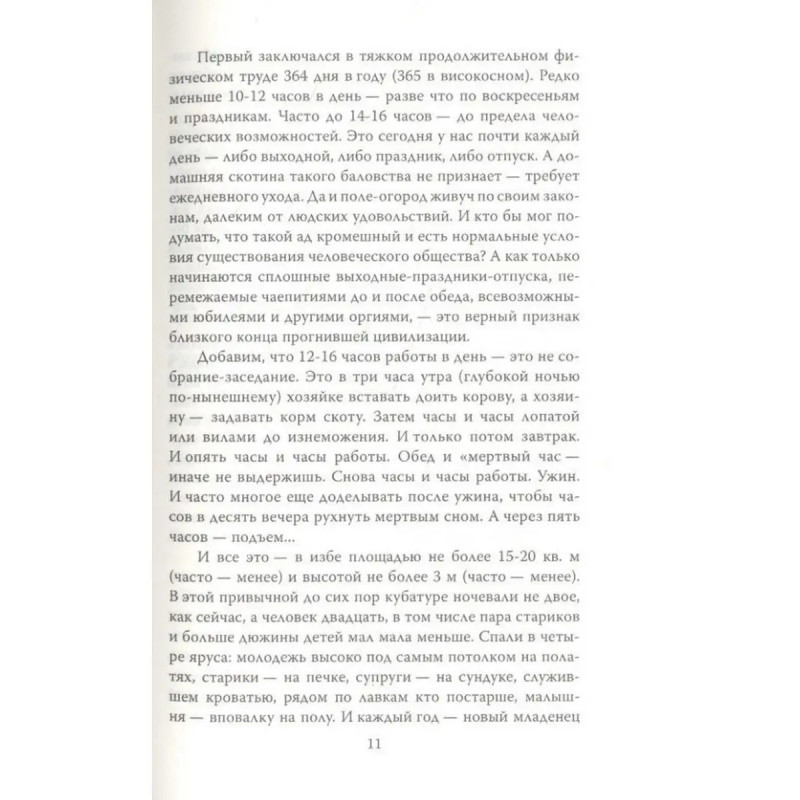 Первый заключался в тяжком продолжительном физическом труде 364 дня в году (365 в високосном). Редко меньше 10-12 часов в день — разве что по воскресеньям и праздникам. Часто до 14-16 часов — до предела человеческих возможностей. Это сегодня у нас почти каждый день — либо выходной, либо праздник, либо отпуск. А домашняя скотина такого баловства не признает — требует ежедневного ухода. Да и поле-огород живуч по своим законам, далеким от людских удовольствий. И кто бы мог подумать, что такой ад кромешный и есть нормальные условия существования человеческого общества? А как только начинаются сплошные выходные-праздники-отпуска, перемежаемые чаепитиями до и после обеда, всевозможными юбилеями и другими оргиями, — это верный признак близкого конца прогнившей цивилизации.

Добавим, что 12-16 часов работы в день — это не собрание-заседание. Это в три часа утра (глубокой ночью по-нынешнему) хозяйке вставать доить корову, а хозяину — задавать корм скоту. Затем часы и часы лопатой или вилами до изнеможения. И только потом завтрак. И опять часы и часы работы. Обед и «мертвый час — иначе не выдержишь. Снова часы и часы работы. Ужин. И часто многое еще доделывать после ужина, чтобы часов в десять вечера рухнуть мертвым сном. А через пять часов — подъем...

И все это — в избе площадью не более 15-20 кв. м (часто — менее) и высотой не более 3 м (часто — менее). В этой привычной до сих пор кубатуре ночевали не двое, как сейчас, а человек двадцать, в том числе пара стариков и больше дюжины детей мал мала меньше. Спали в четыре яруса: молодежь высоко под самым потолком на полатях, старики — на печке, супруги — на сундуке, служившем кроватью, рядом по лавкам кто постарше, малышня — вповалку на полу. И каждый год — новый младенец

11